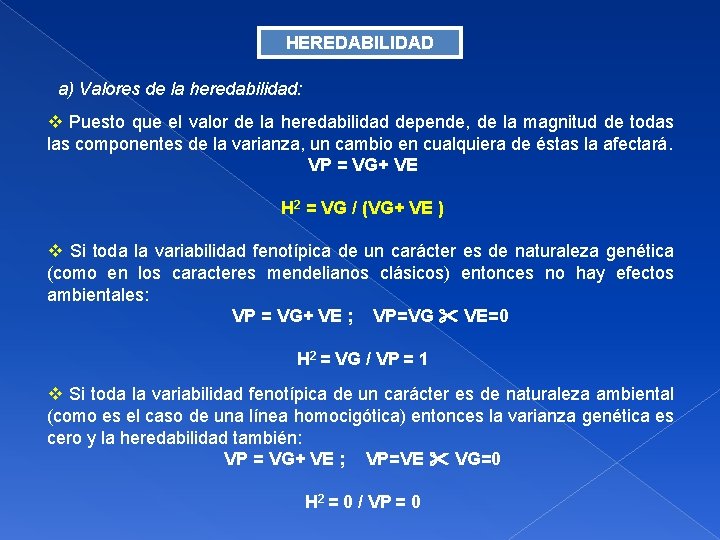 HEREDABILIDAD

a) Valores de la heredabilidad:

❖ Puesto que el valor de la heredabilidad depende, de la magnitud de todas las componentes de la varianza, un cambio en cualquiera de éstas la afectará.
VP = VG+ VE

$H^2$ = VG / (VG+ VE )

❖ Si toda la variabilidad fenotípica de un carácter es de naturaleza genética (como en los caracteres mendelianos clásicos) entonces no hay efectos ambientales:
VP = VG+ VE ; VP=VG ✂ VE=0

$H^2$ = VG / VP = 1

❖ Si toda la variabilidad fenotípica de un carácter es de naturaleza ambiental (como es el caso de una línea homocigótica) entonces la varianza genética es cero y la heredabilidad también:
VP = VG+ VE ; VP=VE ✂ VG=0

$H^2$ = 0 / VP = 0